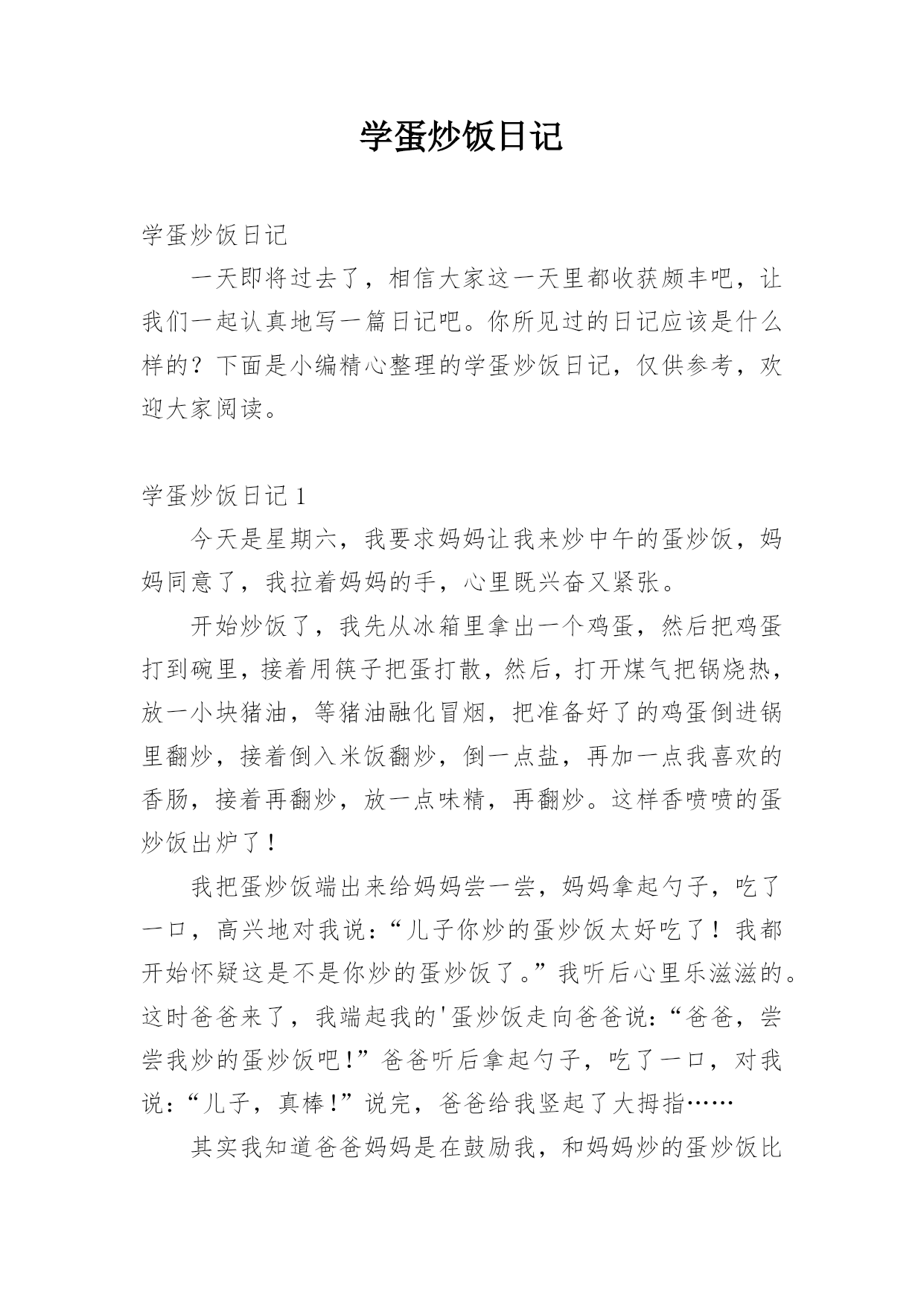 学蛋炒饭日记

学蛋炒饭日记

一天即将过去了，相信大家这一天里都收获颇丰吧，让我们一起认真地写一篇日记吧。你所见过的日记应该是什么样的？下面是小编精心整理的学蛋炒饭日记，仅供参考，欢迎大家阅读。

学蛋炒饭日记 1

今天是星期六，我要求妈妈让我来炒中午的蛋炒饭，妈妈同意了，我拉着妈妈的手，心里既兴奋又紧张。

开始炒饭了，我先从冰箱里拿出一个鸡蛋，然后把鸡蛋打到碗里，接着用筷子把蛋打散，然后，打开煤气把锅烧热，放一小块猪油，等猪油融化冒烟，把准备好了的鸡蛋倒进锅里翻炒，接着倒入米饭翻炒，倒一点盐，再加一点我喜欢的香肠，接着再翻炒，放一点味精，再翻炒。这样香喷喷的蛋炒饭出炉了！

我把蛋炒饭端出来给妈妈尝一尝，妈妈拿起勺子，吃了一口，高兴地对我说：“儿子你炒的蛋炒饭太好吃了！我都开始怀疑这是不是你炒的蛋炒饭了。”我听后心里乐滋滋的。这时爸爸来了，我端起我的'蛋炒饭走向爸爸说：“爸爸，尝尝我炒的蛋炒饭吧！”爸爸听后拿起勺子，吃了一口，对我说：“儿子，真棒！”说完，爸爸给我竖起了大拇指……

其实我知道爸爸妈妈是在鼓励我，和妈妈炒的蛋炒饭比